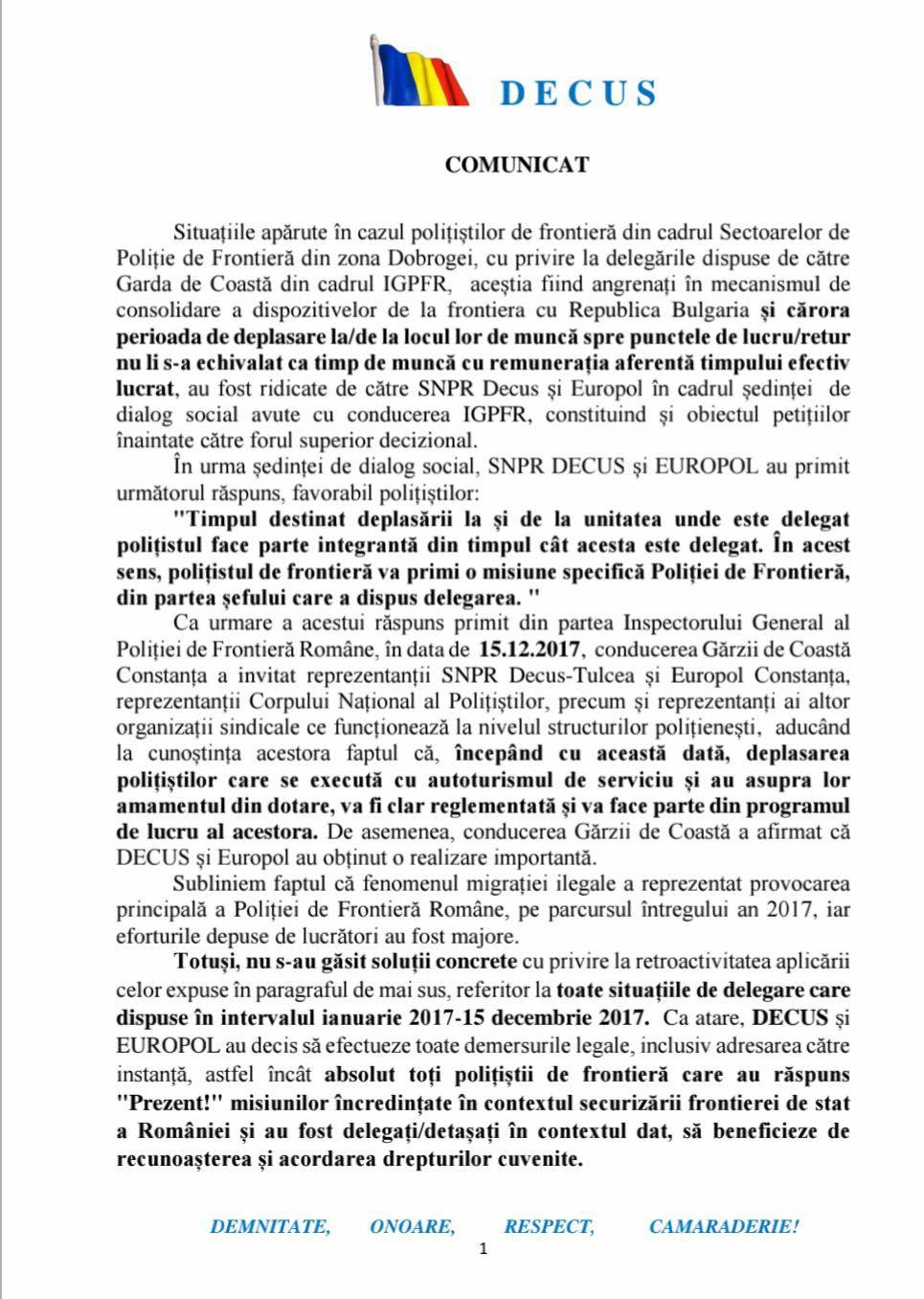 DECUS

COMUNICAT

Situațiile apărute în cazul polițiștilor de frontieră din cadrul Sectoarelor de Poliție de Frontieră din zona Dobrogei, cu privire la delegările dispuse de către Garda de Coastă din cadrul IGPFR, aceștia fiind angrenați în mecanismul de consolidare a dispozitivelor de la frontiera cu Republica Bulgaria și cărora perioada de deplasare la/de la locul lor de muncă spre punctele de lucru/retur nu li s-a echivalat ca timp de muncă cu remunerația aferentă timpului efectiv lucrat, au fost ridicate de către SNPR Decus și Europol în cadrul ședinței de dialog social avute cu conducerea IGPFR, constituind și obiectul petițiilor înaintate către forul superior decizional.

În urma ședinței de dialog social, SNPR DECUS și EUROPOL au primit următorul răspuns, favorabil polițiștilor:

"Timpul destinat deplasării la și de la unitatea unde este delegat polițistul face parte integrantă din timpul cât acesta este delegat. În acest sens, polițistul de frontieră va primi o misiune specifică Poliției de Frontieră, din partea șefului care a dispus delegarea. "

Ca urmare a acestui răspuns primit din partea Inspectorului General al Poliției de Frontieră Române, în data de 15.12.2017, conducerea Gărzii de Coastă Constanța a invitat reprezentanții SNPR Decus-Tulcea și Europol Constanța, reprezentanții Corpului Național al Polițiștilor, precum și reprezentanți ai altor organizații sindicale ce funcționează la nivelul structurilor polițienești, aducând la cunoștința acestora faptul că, începând cu această dată, deplasarea polițiștilor care se execută cu autoturismul de serviciu și au asupra lor amamentul din dotare, va fi clar reglementată și va face parte din programul de lucru al acestora. De asemenea, conducerea Gărzii de Coastă a afirmat că DECUS și Europol au obținut o realizare importantă.

Subliniem faptul că fenomenul migrației ilegale a reprezentat provocarea principală a Poliției de Frontieră Române, pe parcursul întregului an 2017, iar eforturile depuse de lucrători au fost majore.

Totuși, nu s-au găsit soluții concrete cu privire la retroactivitatea aplicării celor expuse în paragraful de mai sus, referitor la toate situațiile de delegare care dispuse în intervalul ianuarie 2017-15 decembrie 2017. Ca atare, DECUS și EUROPOL au decis să efectueze toate demersurile legale, inclusiv adresarea către instanță, astfel încât absolut toți polițiștii de frontieră care au răspuns "Prezent!" misiunilor încredințate în contextul securizării frontierei de stat a României și au fost delegați/detașați în contextul dat, să beneficieze de recunoașterea și acordarea drepturilor cuvenite.

DEMNITATE, ONOARE, RESPECT, CAMARADERIE!

1